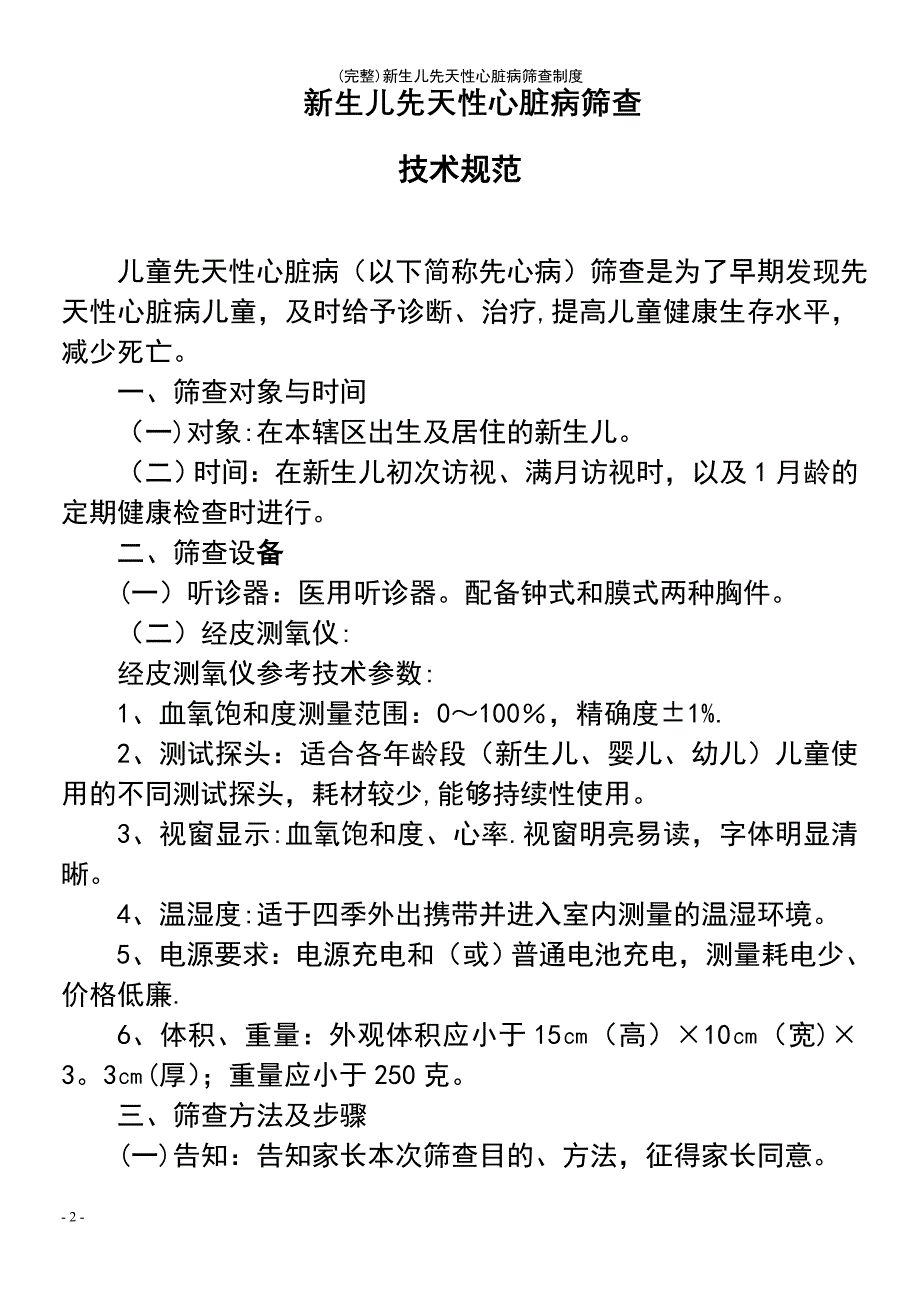 (完整)新生儿先天性心脏病筛查制度

新生儿先天性心脏病筛查

技术规范

儿童先天性心脏病（以下简称先心病）筛查是为了早期发现先天性心脏病儿童，及时给予诊断、治疗,提高儿童健康生存水平，减少死亡。

一、筛查对象与时间

（一)对象:在本辖区出生及居住的新生儿。

（二)时间：在新生儿初次访视、满月访视时，以及1月龄的定期健康检查时进行。

二、筛查设备

（一）听诊器：医用听诊器。配备钟式和膜式两种胸件。

（二）经皮测氧仪:

经皮测氧仪参考技术参数:

1、血氧饱和度测量范围：0～100%，精确度±1%.

2、测试探头：适合各年龄段（新生儿、婴儿、幼儿）儿童使用的不同测试探头，耗材较少,能够持续性使用。

3、视窗显示:血氧饱和度、心率.视窗明亮易读，字体明显清晰。

4、温湿度:适于四季外出携带并进入室内测量的温湿环境。

5、电源要求：电源充电和（或）普通电池充电，测量耗电少、价格低廉.

6、体积、重量：外观体积应小于15㎝（高）×10㎝（宽）×3。3㎝(厚)；重量应小于250克。

三、筛查方法及步骤

(一)告知：告知家长本次筛查目的、方法，征得家长同意。

- 2 -